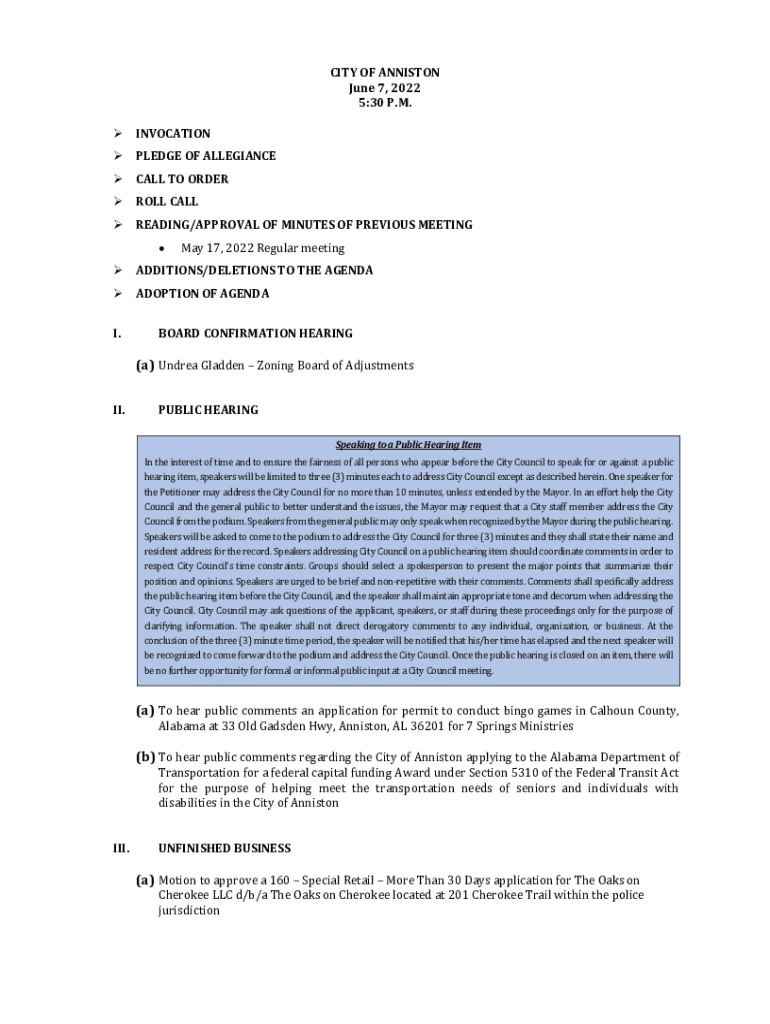 CITY OF ANNISTON
June 7, 2022
5:30 P.M.

➢ INVOCATION

➢ PLEDGE OF ALLEGIANCE

➢ CALL TO ORDER

➢ ROLL CALL

➢ READING/APPROVAL OF MINUTES OF PREVIOUS MEETING

• May 17, 2022 Regular meeting

➢ ADDITIONS/DELETIONS TO THE AGENDA

➢ ADOPTION OF AGENDA

I. BOARD CONFIRMATION HEARING

(a) Undrea Gladden – Zoning Board of Adjustments

II. PUBLIC HEARING

Speaking to a Public Hearing Item

In the interest of time and to ensure the fairness of all persons who appear before the City Council to speak for or against a public hearing item, speakers will be limited to three (3) minutes each to address City Council except as described herein. One speaker for the Petitioner may address the City Council for no more than 10 minutes, unless extended by the Mayor. In an effort help the City Council and the general public to better understand the issues, the Mayor may request that a City staff member address the City Council from the podium. Speakers from the general public may only speak when recognized by the Mayor during the public hearing. Speakers will be asked to come to the podium to address the City Council for three (3) minutes and they shall state their name and resident address for the record. Speakers addressing City Council on a public hearing item should coordinate comments in order to respect City Council's time constraints. Groups should select a spokesperson to present the major points that summarize their position and opinions. Speakers are urged to be brief and non-repetitive with their comments. Comments shall specifically address the public hearing item before the City Council, and the speaker shall maintain appropriate tone and decorum when addressing the City Council. City Council may ask questions of the applicant, speakers, or staff during these proceedings only for the purpose of clarifying information. The speaker shall not direct derogatory comments to any individual, organization, or business. At the conclusion of the three (3) minute time period, the speaker will be notified that his/her time has elapsed and the next speaker will be recognized to come forward to the podium and address the City Council. Once the public hearing is closed on an item, there will be no further opportunity for formal or informal public input at a City Council meeting.

(a) To hear public comments an application for permit to conduct bingo games in Calhoun County, Alabama at 33 Old Gadsden Hwy, Anniston, AL 36201 for 7 Springs Ministries

(b) To hear public comments regarding the City of Anniston applying to the Alabama Department of Transportation for a federal capital funding Award under Section 5310 of the Federal Transit Act for the purpose of helping meet the transportation needs of seniors and individuals with disabilities in the City of Anniston

III. UNFINISHED BUSINESS

(a) Motion to approve a 160 – Special Retail – More Than 30 Days application for The Oaks on Cherokee LLC d/b/a The Oaks on Cherokee located at 201 Cherokee Trail within the police jurisdiction